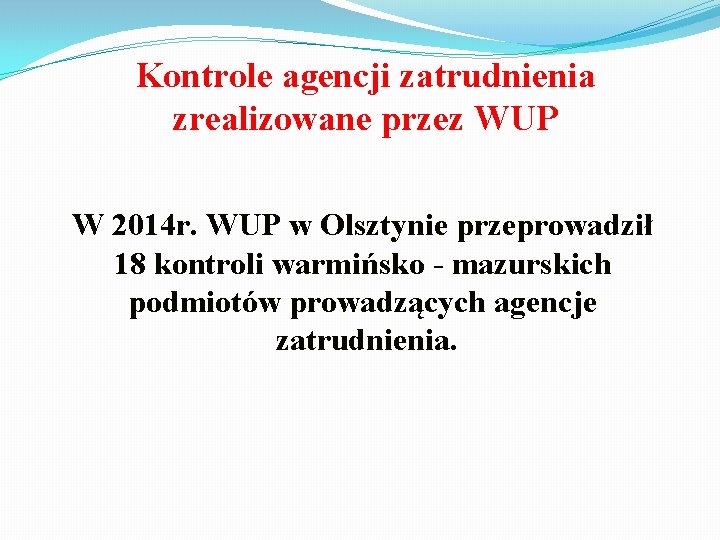 Kontrole agencji zatrudnienia zrealizowane przez WUP

W 2014r. WUP w Olsztynie przeprowadził 18 kontroli warmińsko - mazurskich podmiotów prowadzących agencje zatrudnienia.